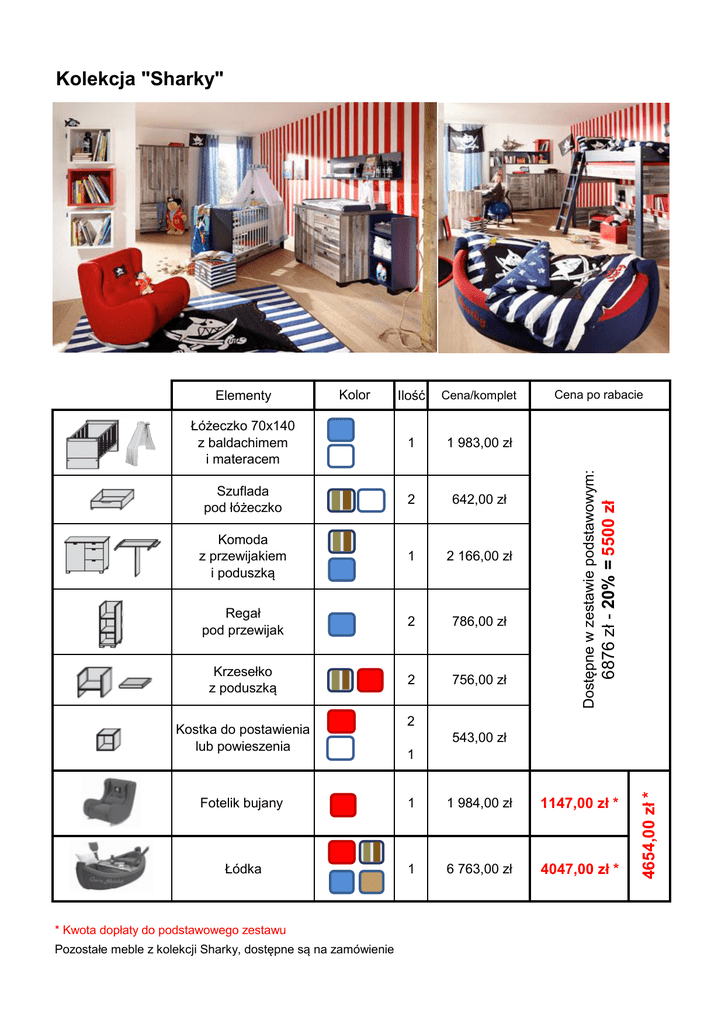 Kolekcja "Sharky"

| | Elementy | Kolor | Ilość | Cena/komplet | Cena po rabacie | |
|---|---|---|---|---|---|---|
| | Łóżeczko 70x140 z baldachimem i materacem | | 1 | 1 983,00 zł | Dostępne w zestawie podstawowym: 6876 zł - 20% = 5500 zł | |
| | Szuflada pod łóżeczko | | 2 | 642,00 zł | | |
| | Komoda z przewijakiem i poduszką | | 1 | 2 166,00 zł | | |
| | Regał pod przewijak | | 2 | 786,00 zł | | |
| | Krzesełko z poduszką | | 2 | 756,00 zł | | |
| | Kostka do postawienia lub powieszenia | | 2 1 | 543,00 zł | | |
| | Fotelik bujany | | 1 | 1 984,00 zł | 1147,00 zł * | 4654,00 zł * |
| | Łódka | | 1 | 6 763,00 zł | 4047,00 zł * | |

* Kwota dopłaty do podstawowego zestawu

Pozostałe meble z kolekcji Sharky, dostępne są na zamówienie